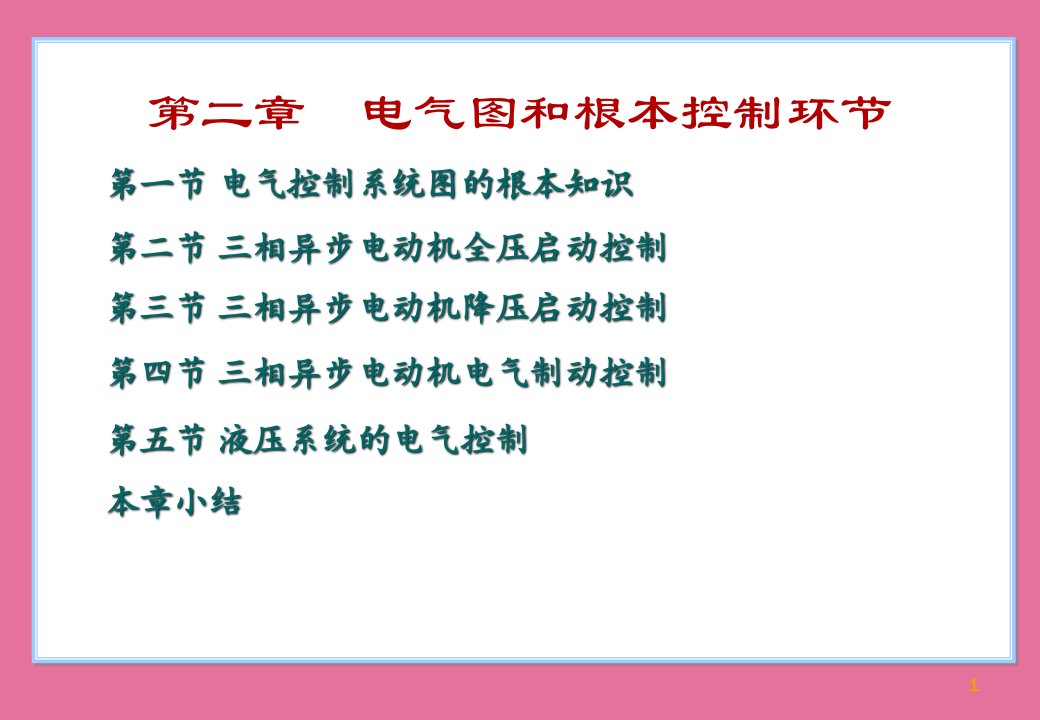 第二章　电气图和根本控制环节

第一节 电气控制系统图的根本知识

第二节 三相异步电动机全压启动控制

第三节 三相异步电动机降压启动控制

第四节 三相异步电动机电气制动控制

第五节 液压系统的电气控制

本章小结

1